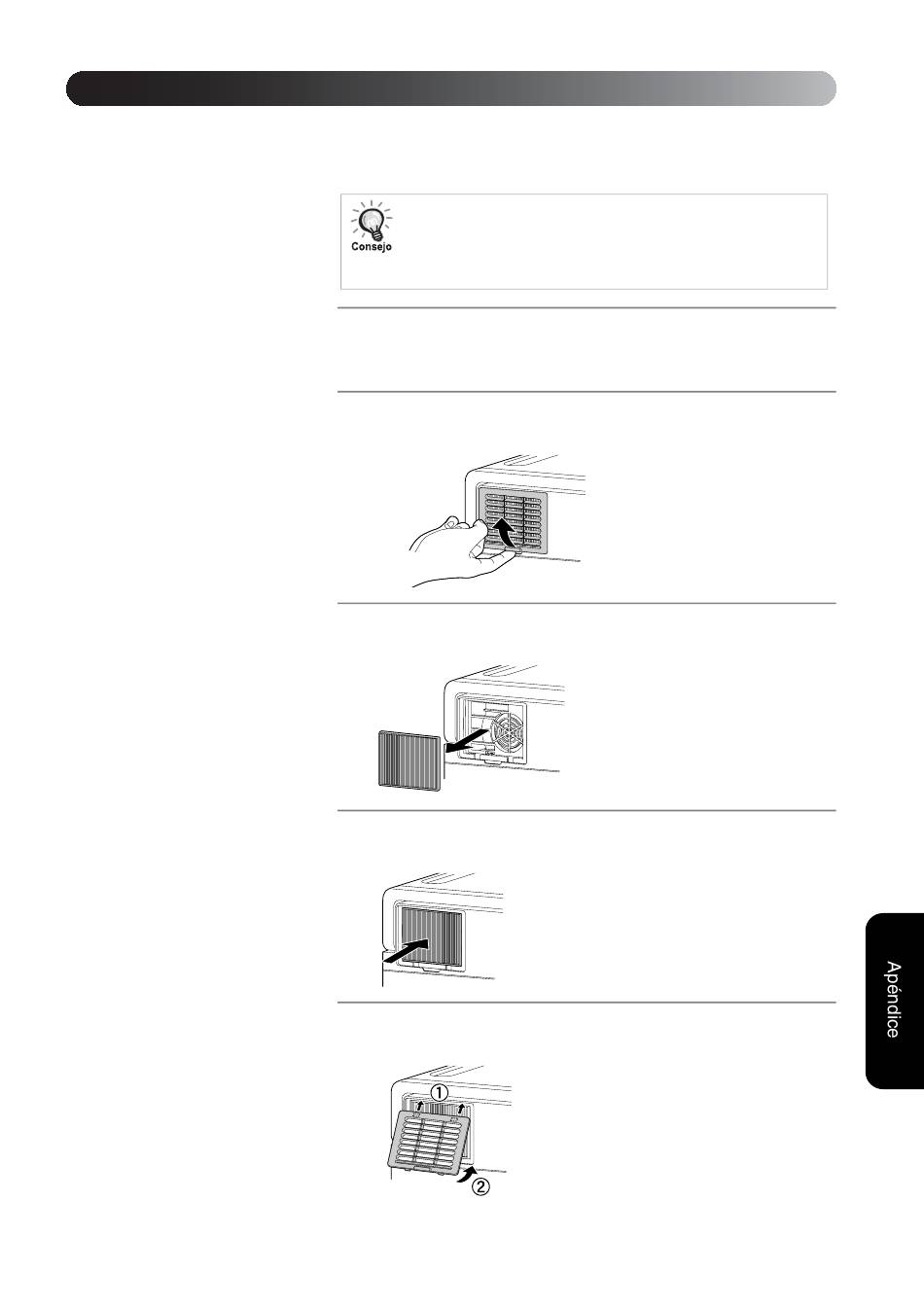 Consejo

①

②

Apéndice